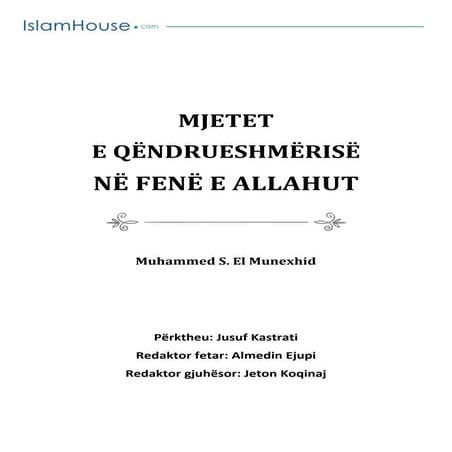 IslamHouse.com

MJETET
E QËNDRUESHMËRISË
NË FENË E ALLAHUT

Muhammed S. El Munexhid

Përktheu: Jusuf Kastrati
Redaktor fetar: Almedin Ejupi
Redaktor gjuhësor: Jeton Koqinaj